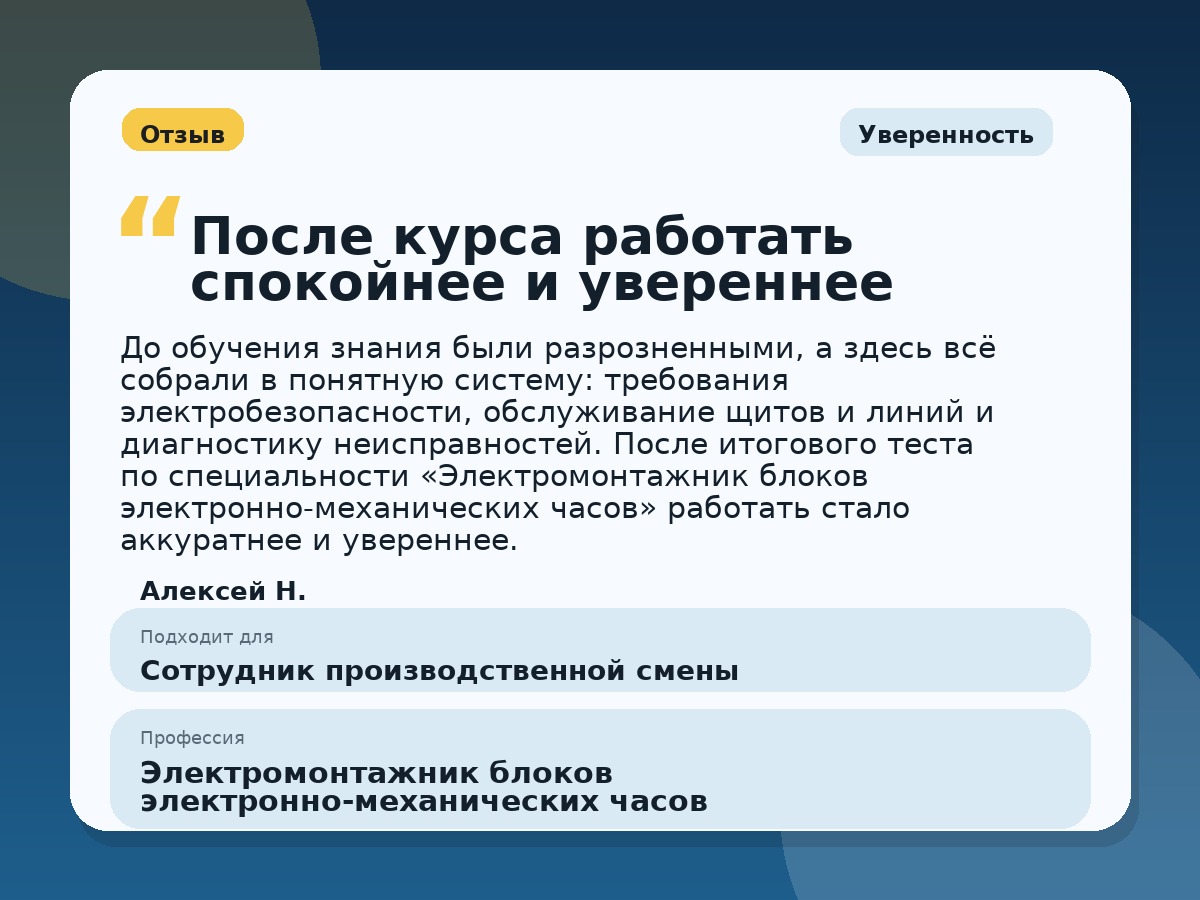 Отзыв

Уверенность

“ После курса работать спокойнее и увереннее

До обучения знания были разрозненными, а здесь всё собрали в понятную систему: требования электробезопасности, обслуживание щитов и линий и диагностику неисправностей. После итогового теста по специальности «Электромонтажник блоков электронно-механических часов» работать стало аккуратнее и увереннее.

Алексей Н.

Подходит для
Сотрудник производственной смены

Профессия
Электромонтажник блоков электронно-механических часов